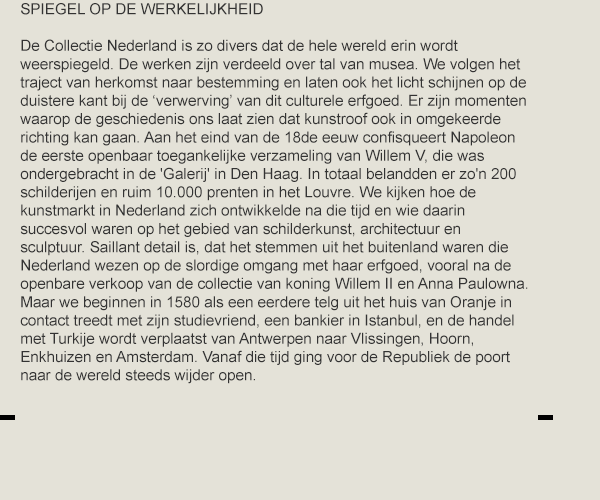 SPIEGEL OP DE WERKELIJKHEID

De Collectie Nederland is zo divers dat de hele wereld erin wordt weerspiegeld. De werken zijn verdeeld over tal van musea. We volgen het traject van herkomst naar bestemming en laten ook het licht schijnen op de duistere kant bij de ‘verwerving’ van dit culturele erfgoed. Er zijn momenten waarop de geschiedenis ons laat zien dat kunstroof ook in omgekeerde richting kan gaan. Aan het eind van de 18de eeuw confisqueert Napoleon de eerste openbaar toegankelijke verzameling van Willem V, die was ondergebracht in de 'Galerij' in Den Haag. In totaal belandden er zo'n 200 schilderijen en ruim 10.000 prenten in het Louvre. We kijken hoe de kunstmarkt in Nederland zich ontwikkelde na die tijd en wie daarin succesvol waren op het gebied van schilderkunst, architectuur en sculptuur. Saillant detail is, dat het stemmen uit het buitenland waren die Nederland wezen op de slordige omgang met haar erfgoed, vooral na de openbare verkoop van de collectie van koning Willem II en Anna Paulowna. Maar we beginnen in 1580 als een eerdere telg uit het huis van Oranje in contact treedt met zijn studievriend, een bankier in Istanbul, en de handel met Turkije wordt verplaatst van Antwerpen naar Vlissingen, Hoorn, Enkhuizen en Amsterdam. Vanaf die tijd ging voor de Republiek de poort naar de wereld steeds wijder open.